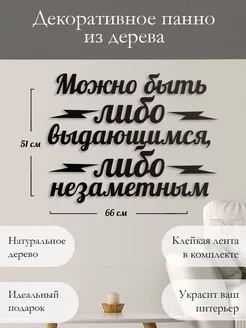 Декоративное панно из дерева

Можно быть
либо
выдающимся,
либо
незаметным

51 см

66 см

Натуральное дерево

Клейкая лента в комплекте

Идеальный подарок

Украсит ваш интерьер